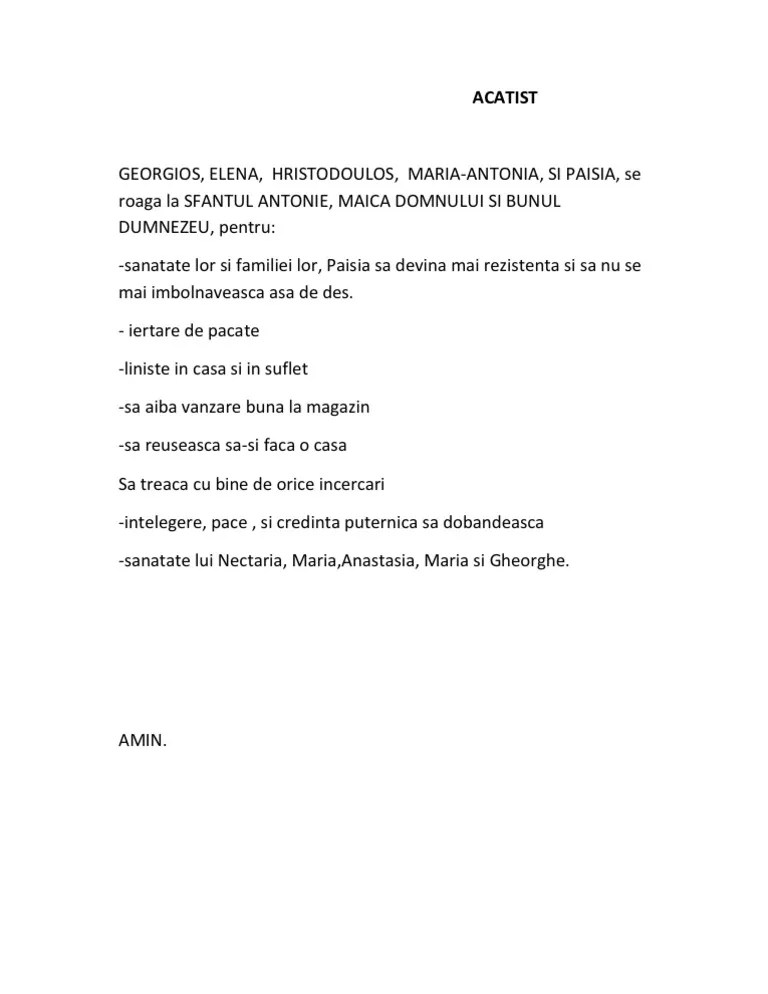 ACATIST

GEORGIOS, ELENA, HRISTODOULOS, MARIA-ANTONIA, SI PAISIA, se roaga la SFANTUL ANTONIE, MAICA DOMNULUI SI BUNUL DUMNEZEU, pentru:

-sanatate lor si familiei lor, Paisia sa devina mai rezistenta si sa nu se mai imbolnaveasca asa de des.

- iertare de pacate

-liniste in casa si in suflet

-sa aiba vanzare buna la magazin

-sa reuseasca sa-si faca o casa

Sa treaca cu bine de orice incercari

-intelegere, pace , si credinta puternica sa dobandeasca

-sanatate lui Nectaria, Maria,Anastasia, Maria si Gheorghe.

AMIN.